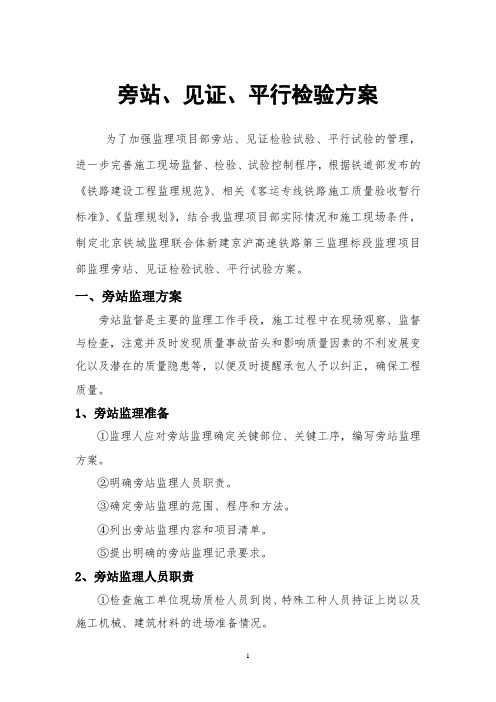 旁站、见证、平行检验方案

为了加强监理项目部旁站、见证检验试验、平行试验的管理，进一步完善施工现场监督、检验、试验控制程序，根据铁道部发布的《铁路建设工程监理规范》、相关《客运专线铁路施工质量验收暂行标准》、《监理规划》，结合我监理项目部实际情况和施工现场条件，制定北京铁城监理联合体新建京沪高速铁路第三监理标段监理项目部监理旁站、见证检验试验、平行试验方案。

一、旁站监理方案

旁站监督是主要的监理工作手段，施工过程中在现场观察、监督与检查，注意并及时发现质量事故苗头和影响质量因素的不利发展变化以及潜在的质量隐患等，以便及时提醒承包人予以纠正，确保工程质量。

1、旁站监理准备

①监理人应对旁站监理确定关键部位、关键工序，编写旁站监理方案。

②明确旁站监理人员职责。

③确定旁站监理的范围、程序和方法。

④列出旁站监理内容和项目清单。

⑤提出明确的旁站监理记录要求。

2、旁站监理人员职责

①检查施工单位现场质检人员到岗、特殊工种人员持证上岗以及施工机械、建筑材料的进场准备情况。

1